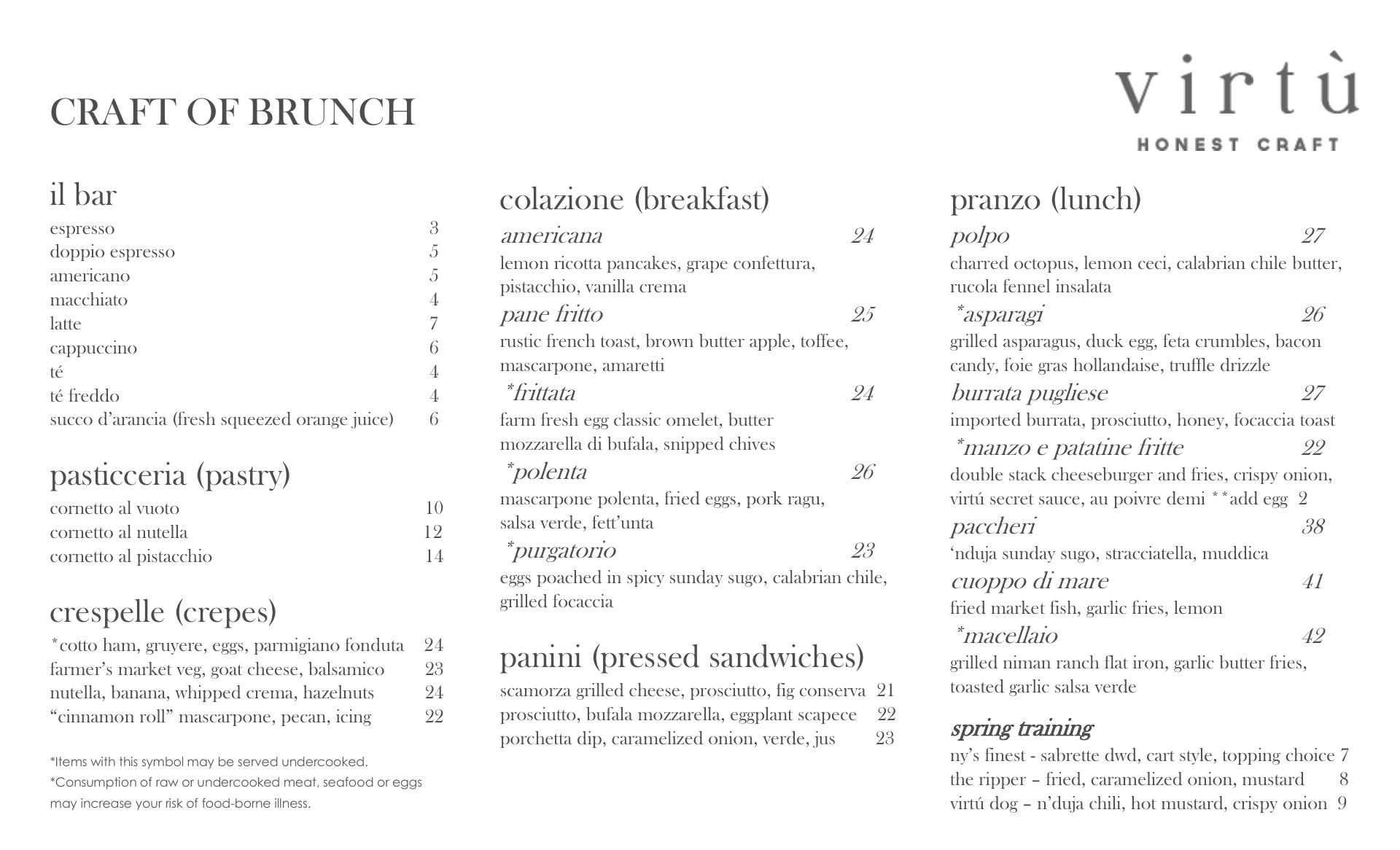 CRAFT OF BRUNCH

virtù
HONEST CRAFT

il bar
espresso 3
doppio espresso 5
americano 5
macchiato 4
latte 7
cappuccino 6
té 4
té freddo 4
succo d'arancia (fresh squeezed orange juice) 6

pasticceria (pastry)
cornetto al vuoto 10
cornetto al nutella 12
cornetto al pistacchio 14

crespelle (crepes)
*cotto ham, gruyere, eggs, parmigiano fonduta 24
farmer's market veg, goat cheese, balsamico 23
nutella, banana, whipped crema, hazelnuts 24
"cinnamon roll" mascarpone, pecan, icing 22

*Items with this symbol may be served undercooked.
*Consumption of raw or undercooked meat, seafood or eggs may increase your risk of food-borne illness.

colazione (breakfast)
americana 24
lemon ricotta pancakes, grape confettura, pistacchio, vanilla crema
pane fritto 25
rustic french toast, brown butter apple, toffee, mascarpone, amaretti
*frittata 24
farm fresh egg classic omelet, butter mozzarella di bufala, snipped chives
*polenta 26
mascarpone polenta, fried eggs, pork ragu, salsa verde, fett'unta
*purgatorio 23
eggs poached in spicy sunday sugo, calabrian chile, grilled focaccia

panini (pressed sandwiches)
scamorza grilled cheese, prosciutto, fig conserva 21
prosciutto, bufala mozzarella, eggplant scapece 22
porchetta dip, caramelized onion, verde, jus 23

pranzo (lunch)
polpo 27
charred octopus, lemon ceci, calabrian chile butter, rucola fennel insalata
*asparagi 26
grilled asparagus, duck egg, feta crumbles, bacon candy, foie gras hollandaise, truffle drizzle
burrata pugliese 27
imported burrata, prosciutto, honey, focaccia toast
*manzo e patatine fritte 22
double stack cheeseburger and fries, crispy onion, virtú secret sauce, au poivre demi **add egg 2
paccheri 38
'nduja sunday sugo, stracciatella, muddica
cuoppo di mare 41
fried market fish, garlic fries, lemon
*macellaio 42
grilled niman ranch flat iron, garlic butter fries, toasted garlic salsa verde

spring training
ny's finest - sabrette dwd, cart style, topping choice 7
the ripper – fried, caramelized onion, mustard 8
virtú dog – n'duja chili, hot mustard, crispy onion 9